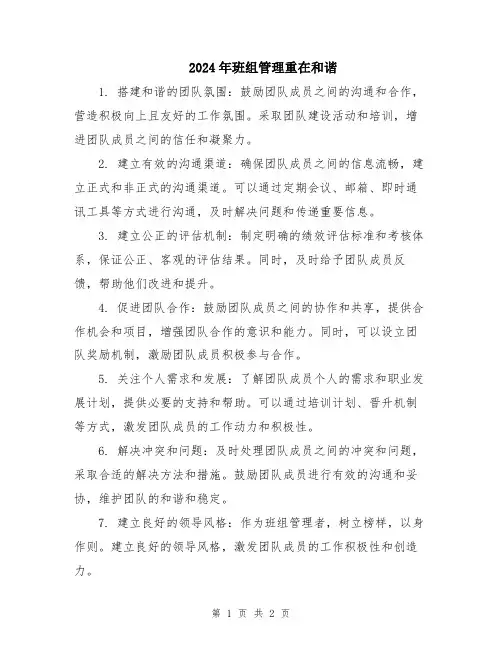 2024年班组管理重在和谐

1. 搭建和谐的团队氛围：鼓励团队成员之间的沟通和合作，营造积极向上且友好的工作氛围。采取团队建设活动和培训，增进团队成员之间的信任和凝聚力。

2. 建立有效的沟通渠道：确保团队成员之间的信息流畅，建立正式和非正式的沟通渠道。可以通过定期会议、邮箱、即时通讯工具等方式进行沟通，及时解决问题和传递重要信息。

3. 建立公正的评估机制：制定明确的绩效评估标准和考核体系，保证公正、客观的评估结果。同时，及时给予团队成员反馈，帮助他们改进和提升。

4. 促进团队合作：鼓励团队成员之间的协作和共享，提供合作机会和项目，增强团队合作的意识和能力。同时，可以设立团队奖励机制，激励团队成员积极参与合作。

5. 关注个人需求和发展：了解团队成员个人的需求和职业发展计划，提供必要的支持和帮助。可以通过培训计划、晋升机制等方式，激发团队成员的工作动力和积极性。

6. 解决冲突和问题：及时处理团队成员之间的冲突和问题，采取合适的解决方法和措施。鼓励团队成员进行有效的沟通和妥协，维护团队的和谐和稳定。

7. 建立良好的领导风格：作为班组管理者，树立榜样，以身作则。建立良好的领导风格，激发团队成员的工作积极性和创造力。

第 1 页 共 2 页